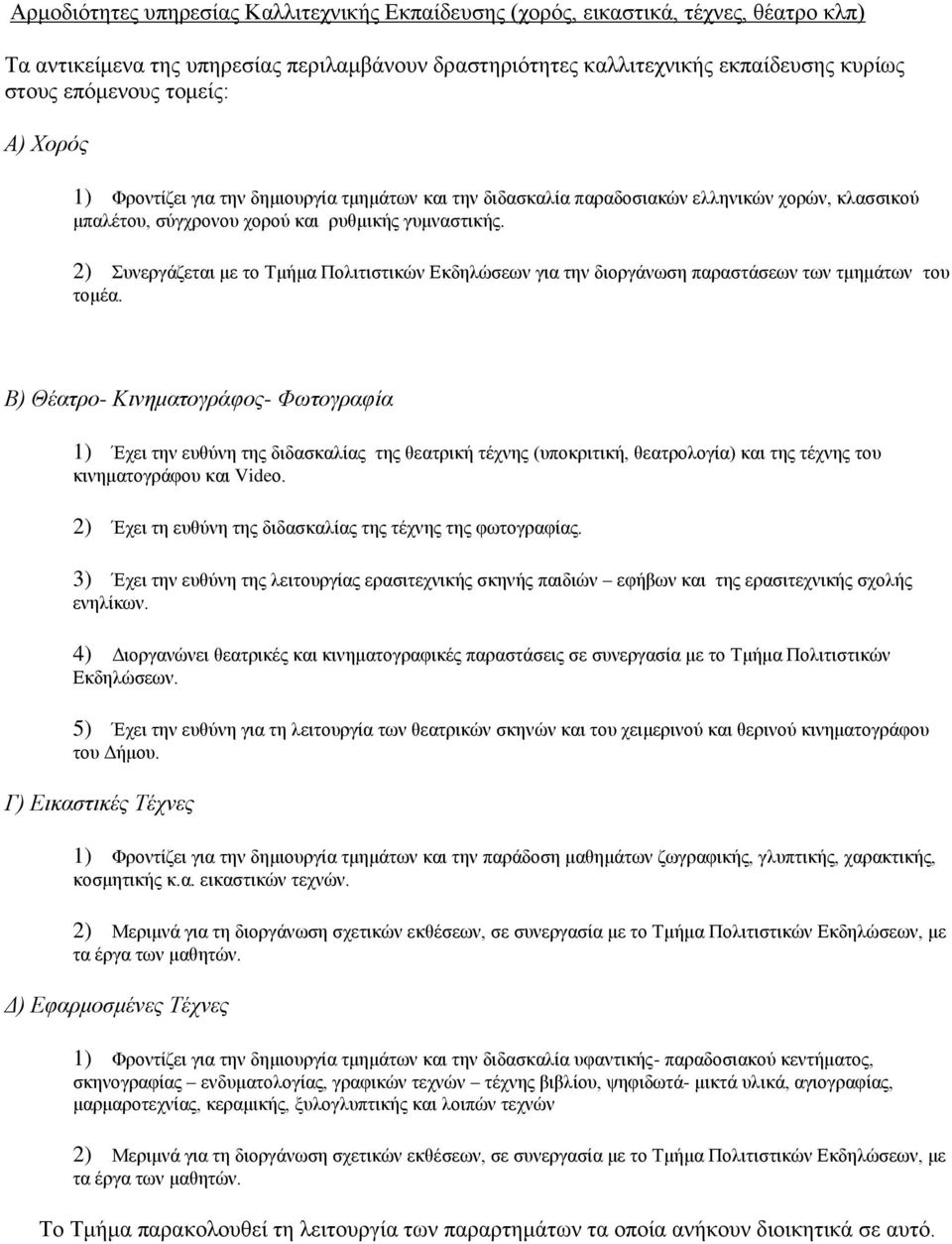 Αρμοδιότητες υπηρεσίας Καλλιτεχνικής Εκπαίδευσης (χορός, εικαστικά, τέχνες, θέατρο κλπ)

Τα αντικείμενα της υπηρεσίας περιλαμβάνουν δραστηριότητες καλλιτεχνικής εκπαίδευσης κυρίως στους επόμενους τομείς:

Α) Χορός

1) Φροντίζει για την δημιουργία τμημάτων και την διδασκαλία παραδοσιακών ελληνικών χορών, κλασσικού μπαλέτου, σύγχρονου χορού και ρυθμικής γυμναστικής.

2) Συνεργάζεται με το Τμήμα Πολιτιστικών Εκδηλώσεων για την διοργάνωση παραστάσεων των τμημάτων του τομέα.

Β) Θέατρο- Κινηματογράφος- Φωτογραφία

1) Έχει την ευθύνη της διδασκαλίας της θεατρική τέχνης (υποκριτική, θεατρολογία) και της τέχνης του κινηματογράφου και Video.

2) Έχει τη ευθύνη της διδασκαλίας της τέχνης της φωτογραφίας.

3) Έχει την ευθύνη της λειτουργίας ερασιτεχνικής σκηνής παιδιών – εφήβων και της ερασιτεχνικής σχολής ενηλίκων.

4) Διοργανώνει θεατρικές και κινηματογραφικές παραστάσεις σε συνεργασία με το Τμήμα Πολιτιστικών Εκδηλώσεων.

5) Έχει την ευθύνη για τη λειτουργία των θεατρικών σκηνών και του χειμερινού και θερινού κινηματογράφου του Δήμου.

Γ) Εικαστικές Τέχνες

1) Φροντίζει για την δημιουργία τμημάτων και την παράδοση μαθημάτων ζωγραφικής, γλυπτικής, χαρακτικής, κοσμητικής κ.α. εικαστικών τεχνών.

2) Μεριμνά για τη διοργάνωση σχετικών εκθέσεων, σε συνεργασία με το Τμήμα Πολιτιστικών Εκδηλώσεων, με τα έργα των μαθητών.

Δ) Εφαρμοσμένες Τέχνες

1) Φροντίζει για την δημιουργία τμημάτων και την διδασκαλία υφαντικής- παραδοσιακού κεντήματος, σκηνογραφίας – ενδυματολογίας, γραφικών τεχνών – τέχνης βιβλίου, ψηφιδωτά- μικτά υλικά, αγιογραφίας, μαρμαροτεχνίας, κεραμικής, ξυλογλυπτικής και λοιπών τεχνών

2) Μεριμνά για τη διοργάνωση σχετικών εκθέσεων, σε συνεργασία με το Τμήμα Πολιτιστικών Εκδηλώσεων, με τα έργα των μαθητών.

Το Τμήμα παρακολουθεί τη λειτουργία των παραρτημάτων τα οποία ανήκουν διοικητικά σε αυτό.